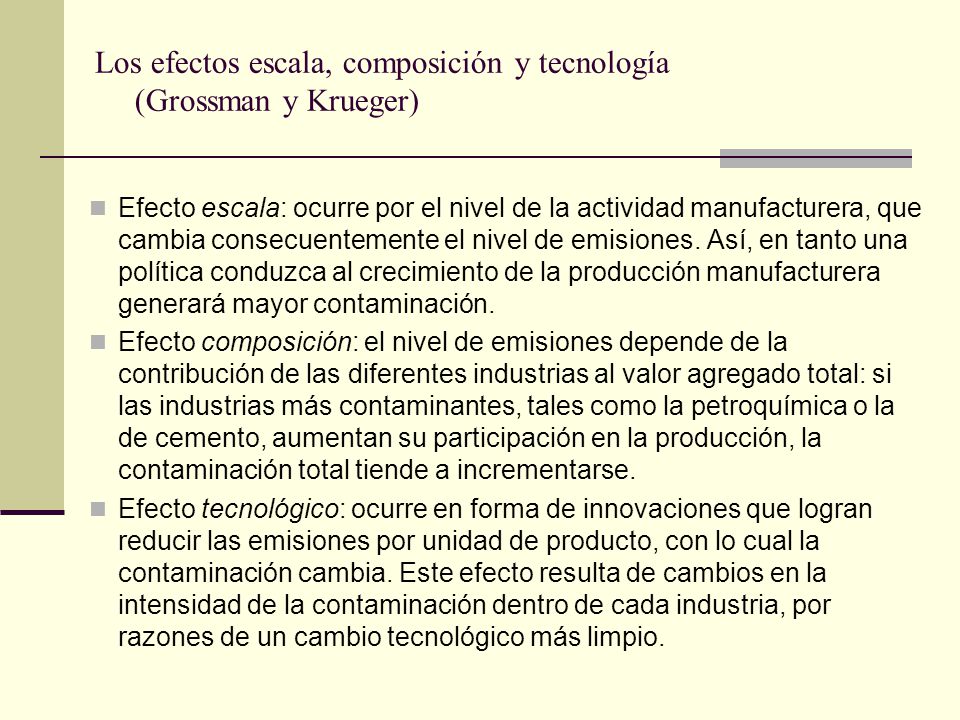 Los efectos escala, composición y tecnología (Grossman y Krueger)

Efecto escala: ocurre por el nivel de la actividad manufacturera, que cambia consecuentemente el nivel de emisiones. Así, en tanto una política conduzca al crecimiento de la producción manufacturera generará mayor contaminación.

Efecto composición: el nivel de emisiones depende de la contribución de las diferentes industrias al valor agregado total: si las industrias más contaminantes, tales como la petroquímica o la de cemento, aumentan su participación en la producción, la contaminación total tiende a incrementarse.

Efecto tecnológico: ocurre en forma de innovaciones que logran reducir las emisiones por unidad de producto, con lo cual la contaminación cambia. Este efecto resulta de cambios en la intensidad de la contaminación dentro de cada industria, por razones de un cambio tecnológico más limpio.